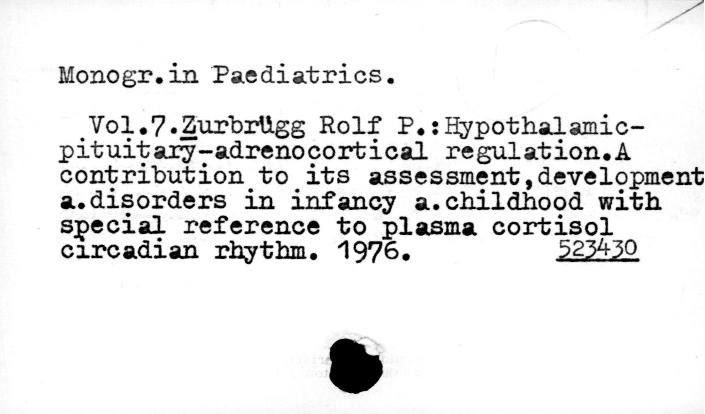 Monogr.in Paediatrics.

Vol.7.Zurbrügg Rolf P.:Hypothalamic-pituitary-adrenocortical regulation.A contribution to its assessment,development a.disorders in infancy a.childhood with special reference to plasma cortisol circadian rhythm. 1976. 523430